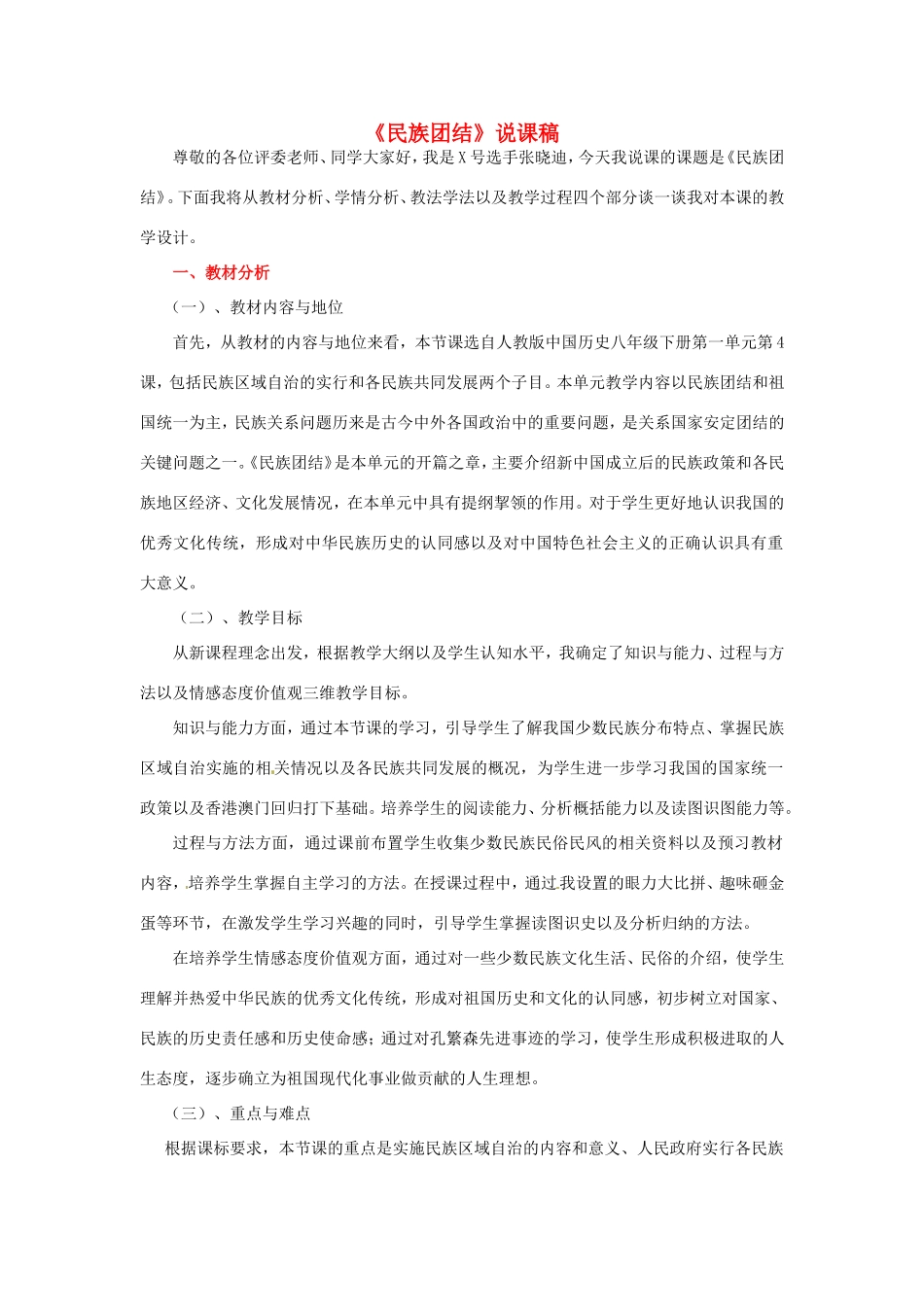 《民族团结》说课稿

尊敬的各位评委老师、同学大家好，我是X号选手张晓迪，今天我说课的课题是《民族团结》。下面我将从教材分析、学情分析、教法学法以及教学过程四个部分谈一谈我对本课的教学设计。

一、教材分析

（一）、教材内容与地位

首先，从教材的内容与地位来看，本节课选自人教版中国历史八年级下册第一单元第4课，包括民族区域自治的实行和各民族共同发展两个子目。本单元教学内容以民族团结和祖国统一为主，民族关系问题历来是古今中外各国政治中的重要问题，是关系国家安定团结的关键问题之一。《民族团结》是本单元的开篇之章，主要介绍新中国成立后的民族政策和各民族地区经济、文化发展情况，在本单元中具有提纲挈领的作用。对于学生更好地认识我国的优秀文化传统，形成对中华民族历史的认同感以及对中国特色社会主义的正确认识具有重大意义。

（二）、教学目标

从新课程理念出发，根据教学大纲以及学生认知水平，我确定了知识与能力、过程与方法以及情感态度价值观三维教学目标。

知识与能力方面，通过本节课的学习，引导学生了解我国少数民族分布特点、掌握民族区域自治实施的相关情况以及各民族共同发展的概况，为学生进一步学习我国的国家统一政策以及香港澳门回归打下基础。培养学生的阅读能力、分析概括能力以及读图识图能力等。

过程与方法方面，通过课前布置学生收集少数民族民俗民风的相关资料以及预习教材内容，培养学生掌握自主学习的方法。在授课过程中，通过我设置的眼力大比拼、趣味砸金蛋等环节，在激发学生学习兴趣的同时，引导学生掌握读图识史以及分析归纳的方法。

在培养学生情感态度价值观方面，通过对一些少数民族文化生活、民俗的介绍，使学生理解并热爱中华民族的优秀文化传统，形成对祖国历史和文化的认同感，初步树立对国家、民族的历史责任感和历史使命感；通过对孔繁森先进事迹的学习，使学生形成积极进取的人生态度，逐步确立为祖国现代化事业做贡献的人生理想。

（三）、重点与难点

根据课标要求，本节课的重点是实施民族区域自治的内容和意义、人民政府实行各民族